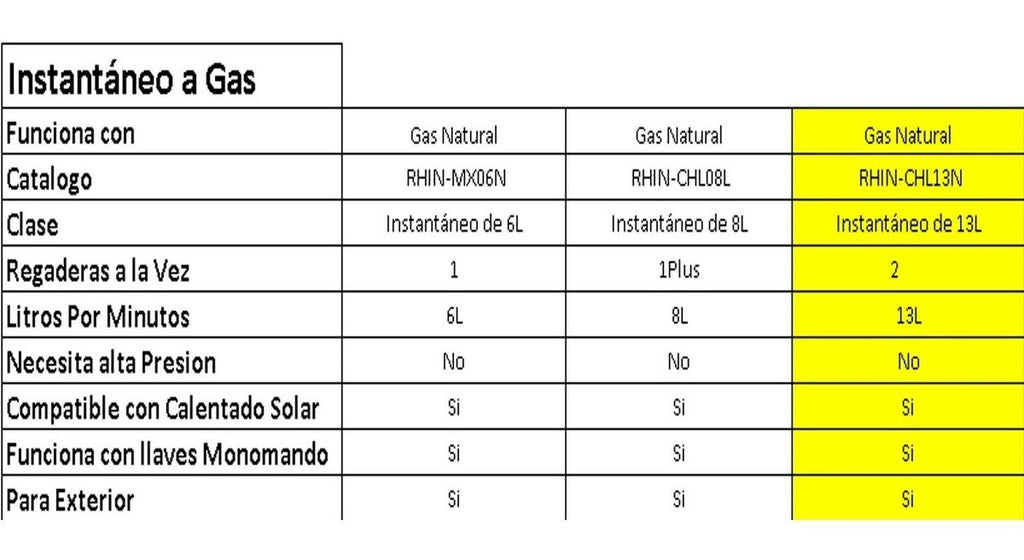 | Instantáneo a Gas | | | |
|---|---|---|---|
| Funciona con | Gas Natural | Gas Natural | Gas Natural |
| Catalogo | RHIN-MX06N | RHIN-CHL08L | RHIN-CHL13N |
| Clase | Instantáneo de 6L | Instantáneo de 8L | Instantáneo de 13L |
| Regaderas a la Vez | 1 | 1Plus | 2 |
| Litros Por Minutos | 6L | 8L | 13L |
| Necesita alta Presion | No | No | No |
| Compatible con Calentado Solar | Si | Si | Si |
| Funciona con llaves Monomando | Si | Si | Si |
| Para Exterior | Si | Si | Si |